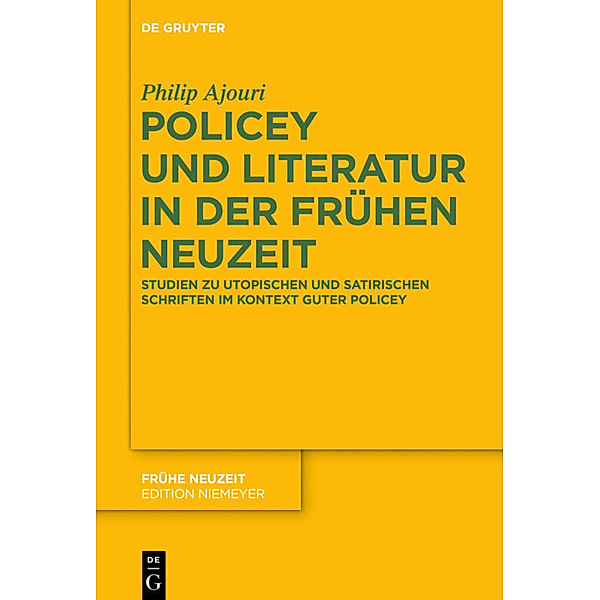 DE GRUYTER

Philip Ajouri

POLICEY UND LITERATUR IN DER FRÜHEN NEUZEIT

STUDIEN ZU UTOPISCHEN UND SATIRISCHEN SCHRIFTEN IM KONTEXT GUTER POLICEY

FRÜHE NEUZEIT
EDITION NIEMEYER

DE
G